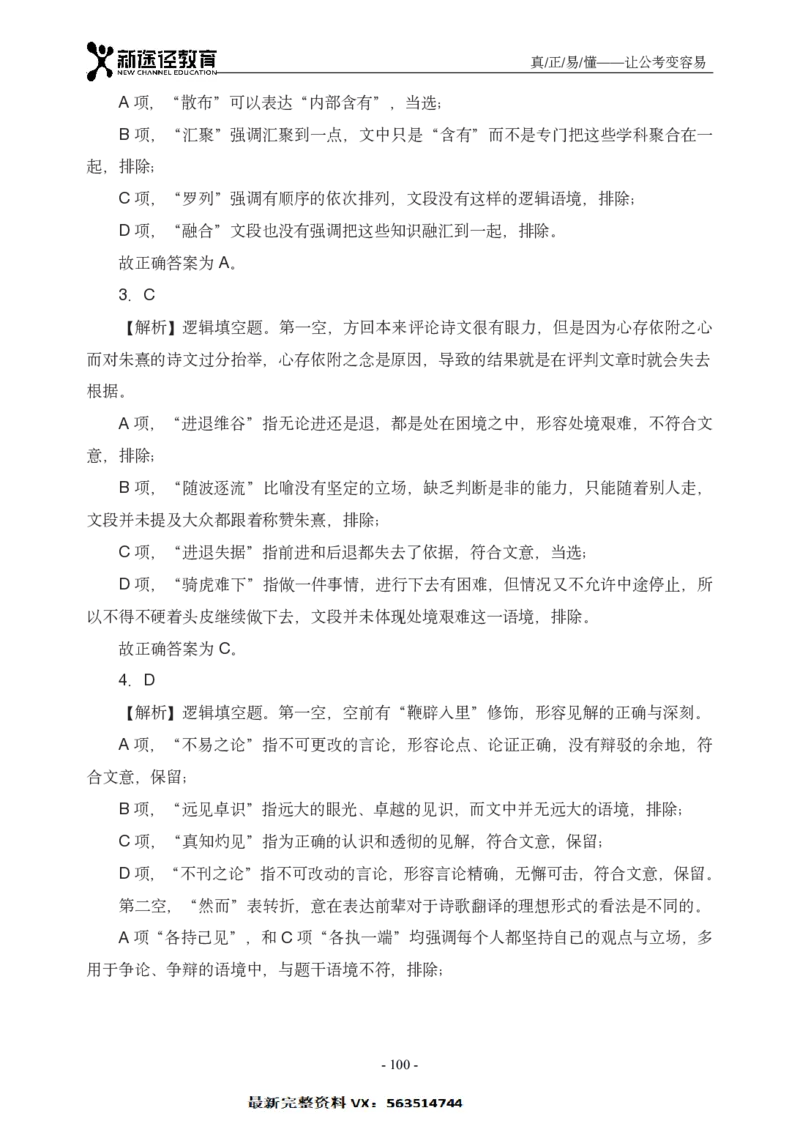 新途径教育
NEW CHANNEL EDUCATION
真/正/易/懂——让公考变容易

A 项，“散布”可以表达“内部含有”，当选；

B 项，“汇聚”强调汇聚到一点，文中只是“含有”而不是专门把这些学科聚合在一起，排除；

C 项，“罗列”强调有顺序的依次排列，文段没有这样的逻辑语境，排除；

D 项，“融合”文段也没有强调把这些知识融汇到一起，排除。

故正确答案为 A。

3. C

【解析】逻辑填空题。第一空，方回本来评论诗文很有眼力，但是因为心存依附之心而对朱熹的诗文过分抬举，心存依附之念是原因，导致的结果就是在评判文章时就会失去根据。

A 项，“进退维谷”指无论进还是退，都是处在困境之中，形容处境艰难，不符合文意，排除；

B 项，“随波逐流”比喻没有坚定的立场，缺乏判断是非的能力，只能随着别人走，文段并未提及大众都跟着称赞朱熹，排除；

C 项，“进退失据”指前进和后退都失去了依据，符合文意，当选；

D 项，“骑虎难下”指做一件事情，进行下去有困难，但情况又不允许中途停止，所以不得不硬着头皮继续做下去，文段并未体现处境艰难这一语境，排除。

故正确答案为 C。

4. D

【解析】逻辑填空题。第一空，空前有“鞭辟入里”修饰，形容见解的正确与深刻。

A 项，“不易之论”指不可更改的言论，形容论点、论证正确，没有辩驳的余地，符合文意，保留；

B 项，“远见卓识”指远大的眼光、卓越的见识，而文中并无远大的语境，排除；

C 项，“真知灼见”指为正确的认识和透彻的见解，符合文意，保留；

D 项，“不刊之论”指不可改动的言论，形容言论精确，无懈可击，符合文意，保留。

第二空，“然而”表转折，意在表达前辈对于诗歌翻译的理想形式的看法是不同的。

A 项“各持己见”，和 C 项“各执一端”均强调每个人都坚持自己的观点与立场，多用于争论、争辩的语境中，与题干语境不符，排除；

- 100 -

最新完整资料 VX：563514744